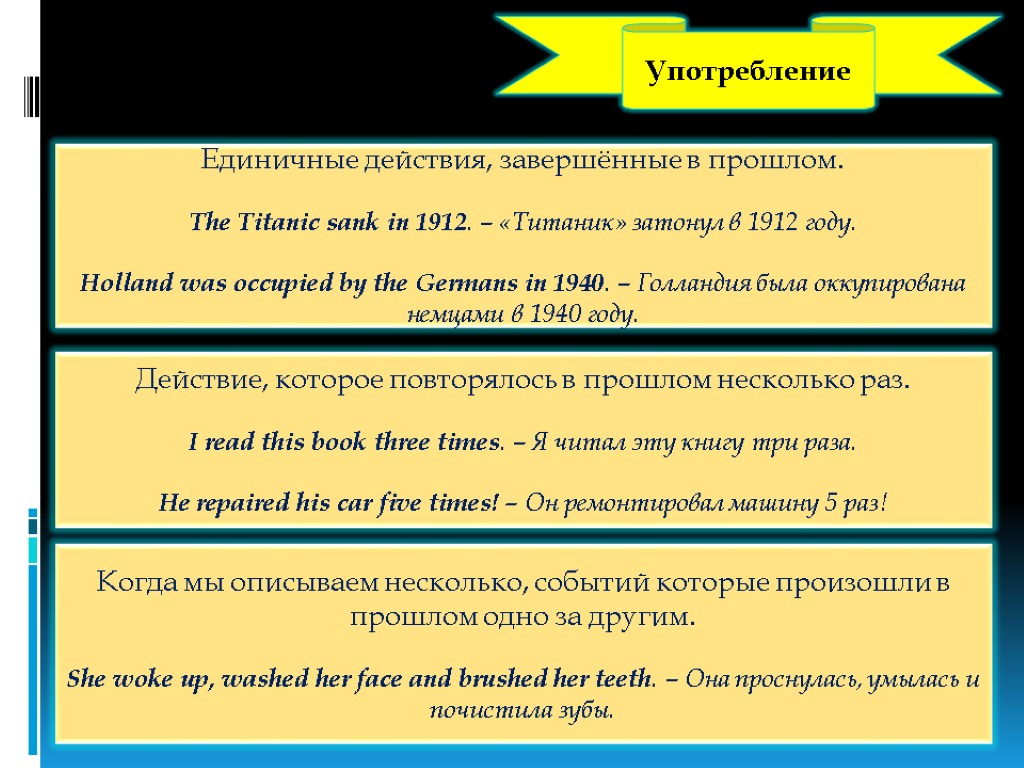 Употребление

Единичные действия, завершённые в прошлом.

The Titanic sank in 1912. – «Титаник» затонул в 1912 году.

Holland was occupied by the Germans in 1940. – Голландия была оккупирована немцами в 1940 году.

Действие, которое повторялось в прошлом несколько раз.

I read this book three times. – Я читал эту книгу три раза.

He repaired his car five times! – Он ремонтировал машину 5 раз!

Когда мы описываем несколько, событий которые произошли в прошлом одно за другим.

She woke up, washed her face and brushed her teeth. – Она проснулась, умылась и почистила зубы.